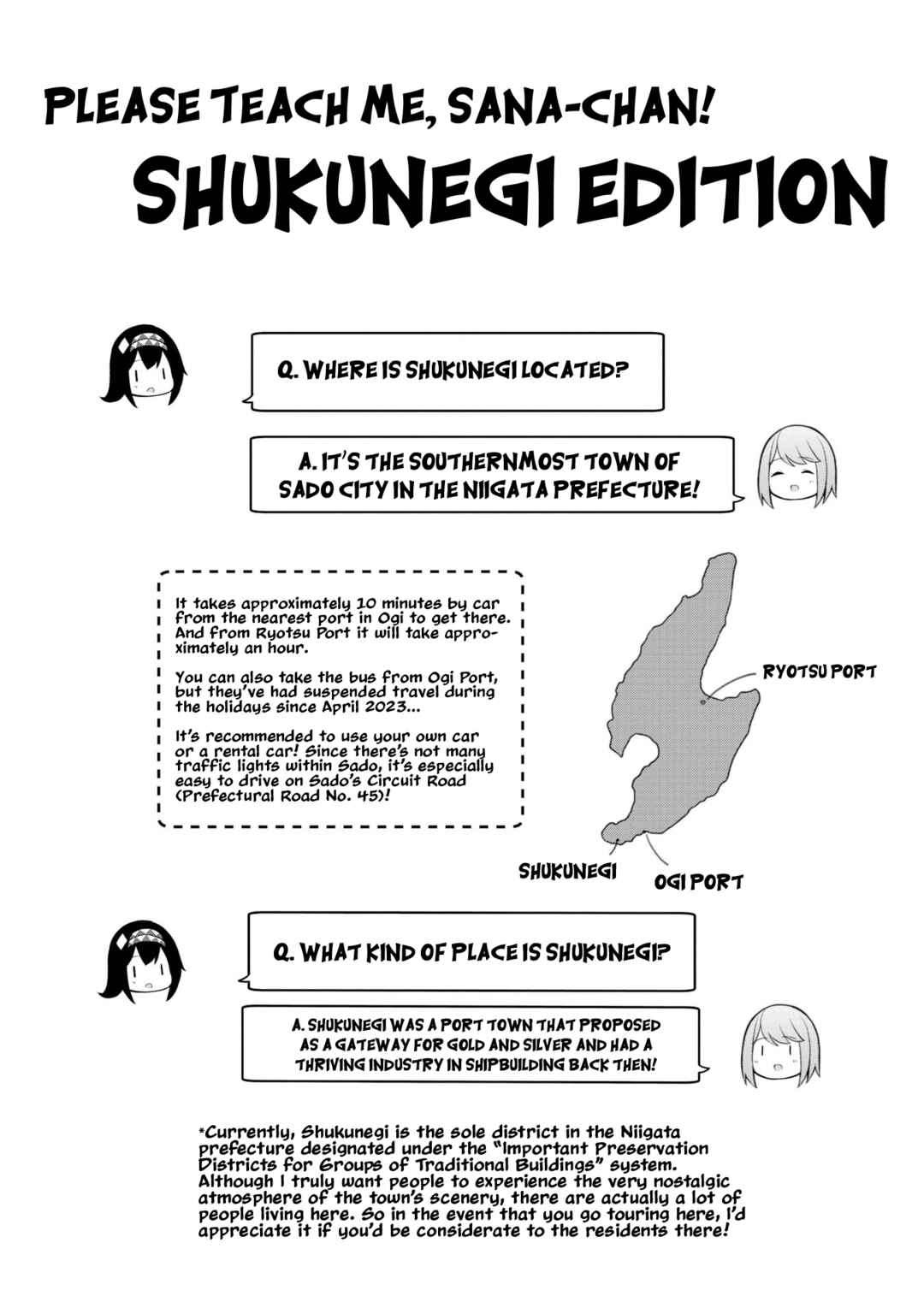 PLEASE TEACH ME, SANA-CHAN!
SHUKUNEGI EDITION

Q. WHERE IS SHUKUNEGI LOCATED?

A. IT'S THE SOUTHERNMOST TOWN OF SADO CITY IN THE NIIGATA PREFECTURE!

It takes approximately 10 minutes by car from the nearest port in Ogi to get there. And from Ryotsu Port it will take approximately an hour.

You can also take the bus from Ogi Port, but they've had suspended travel during the holidays since April 2023...

It's recommended to use your own car or a rental car! Since there's not many traffic lights within Sado, it's especially easy to drive on Sado's Circuit Road (Prefectural Road No. 45)!

RYOTSU PORT

SHUKUNEGI

OGI PORT

Q. WHAT KIND OF PLACE IS SHUKUNEGI?

A. SHUKUNEGI WAS A PORT TOWN THAT PROPOSED AS A GATEWAY FOR GOLD AND SILVER AND HAD A THRIVING INDUSTRY IN SHIPBUILDING BACK THEN!

*Currently, Shukunegi is the sole district in the Niigata prefecture designated under the "Important Preservation Districts for Groups of Traditional Buildings" system. Although I truly want people to experience the very nostalgic atmosphere of the town's scenery, there are actually a lot of people living here. So in the event that you go touring here, I'd appreciate it if you'd be considerate to the residents there!